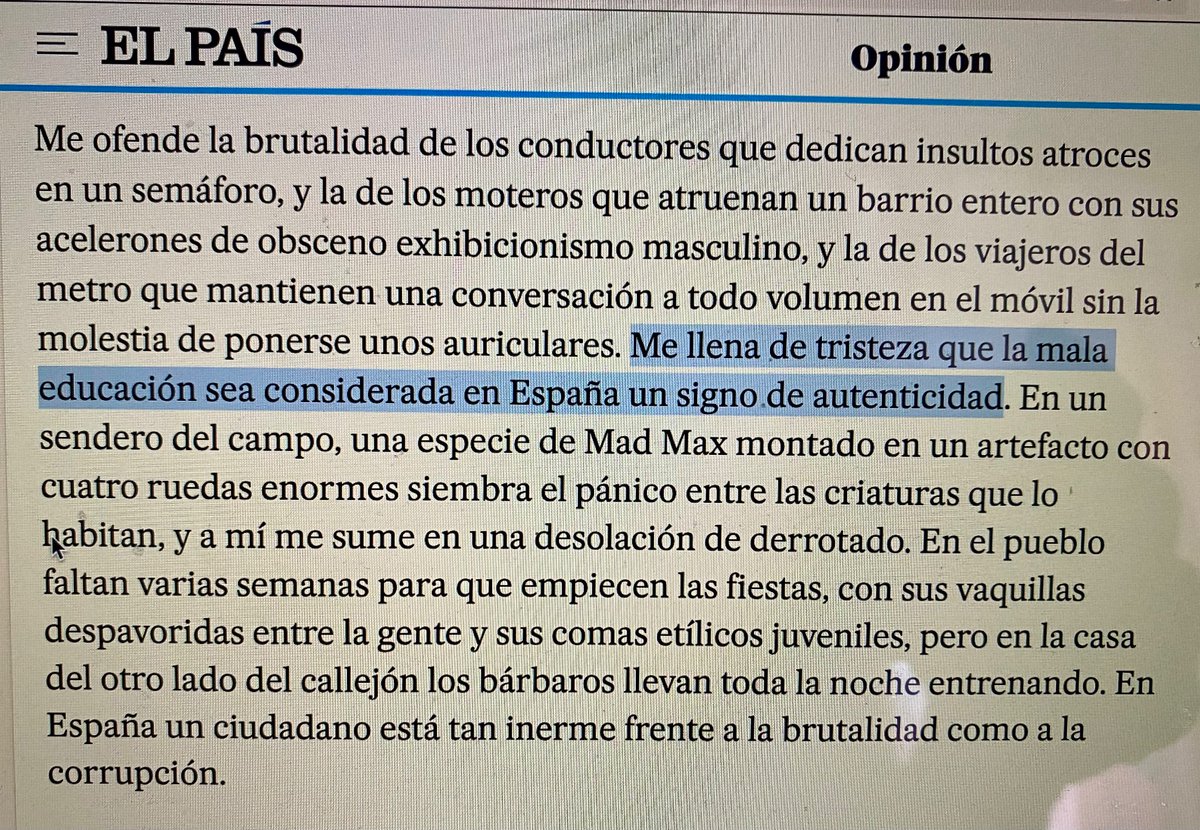 EL PAÍS

Opinión

Me ofende la brutalidad de los conductores que dedican insultos atroces en un semáforo, y la de los moteros que atruenan un barrio entero con sus acelerones de obsceno exhibicionismo masculino, y la de los viajeros del metro que mantienen una conversación a todo volumen en el móvil sin la molestia de ponerse unos auriculares. Me llena de tristeza que la mala educación sea considerada en España un signo de autenticidad. En un sendero del campo, una especie de Mad Max montado en un artefacto con cuatro ruedas enormes siembra el pánico entre las criaturas que lo habitan, y a mí me sume en una desolación de derrotado. En el pueblo faltan varias semanas para que empiecen las fiestas, con sus vaquillas despavoridas entre la gente y sus comas etílicos juveniles, pero en la casa del otro lado del callejón los bárbaros llevan toda la noche entrenando. En España un ciudadano está tan inerme frente a la brutalidad como a la corrupción.